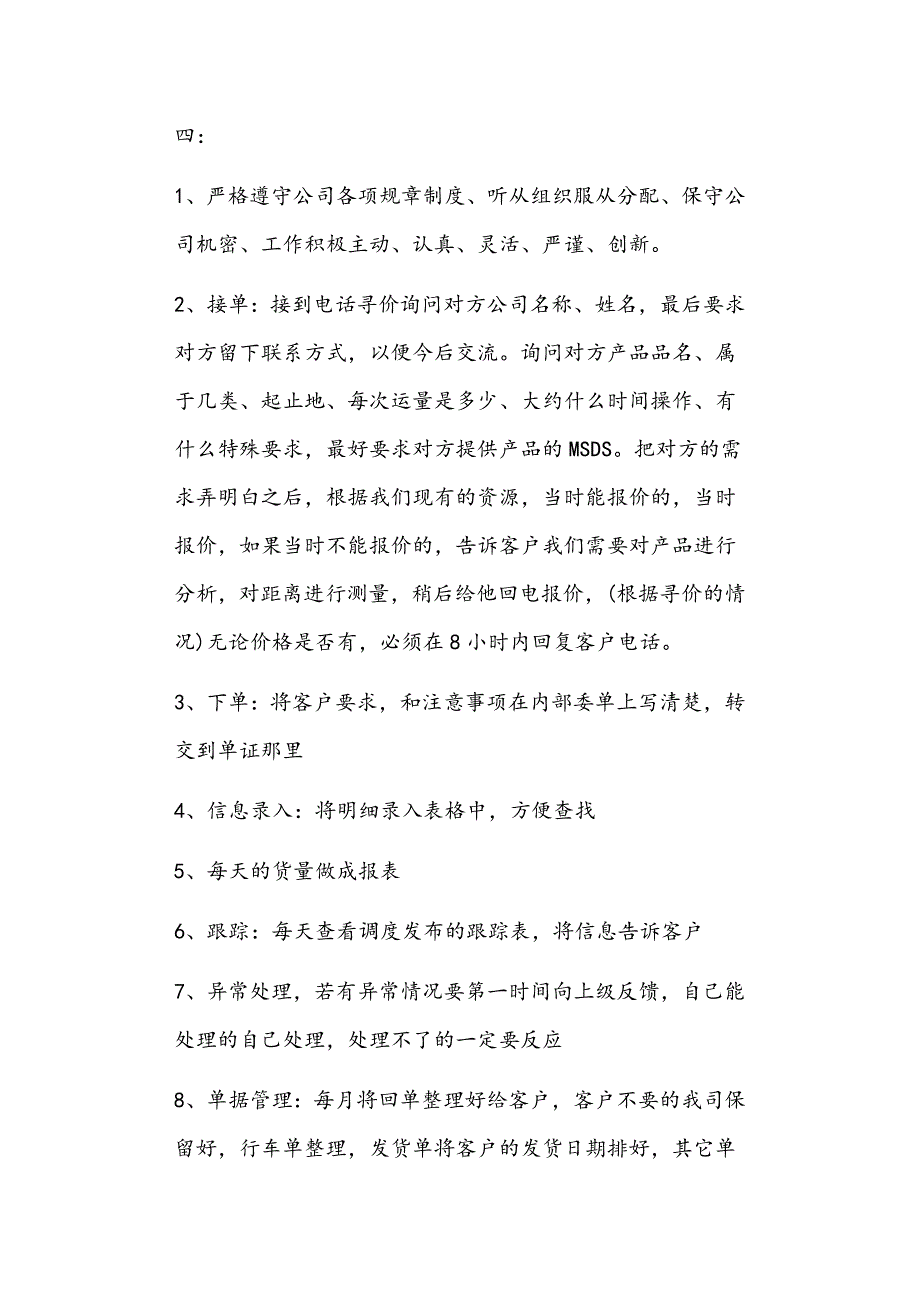 四：

1、严格遵守公司各项规章制度、听从组织服从分配、保守公司机密、工作积极主动、认真、灵活、严谨、创新。

2、接单：接到电话寻价询问对方公司名称、姓名，最后要求对方留下联系方式，以便今后交流。询问对方产品品名、属于几类、起止地、每次运量是多少、大约什么时间操作、有什么特殊要求，最好要求对方提供产品的MSDS。把对方的需求弄明白之后，根据我们现有的资源，当时能报价的，当时报价，如果当时不能报价的，告诉客户我们需要对产品进行分析，对距离进行测量，稍后给他回电报价，(根据寻价的情况)无论价格是否有，必须在8小时内回复客户电话。

3、下单：将客户要求，和注意事项在内部委单上写清楚，转交到单证那里

4、信息录入：将明细录入表格中，方便查找

5、每天的货量做成报表

6、跟踪：每天查看调度发布的跟踪表，将信息告诉客户

7、异常处理，若有异常情况要第一时间向上级反馈，自己能处理的自己处理，处理不了的一定要反应

8、单据管理：每月将回单整理好给客户，客户不要的我司保留好，行车单整理，发货单将客户的发货日期排好，其它单